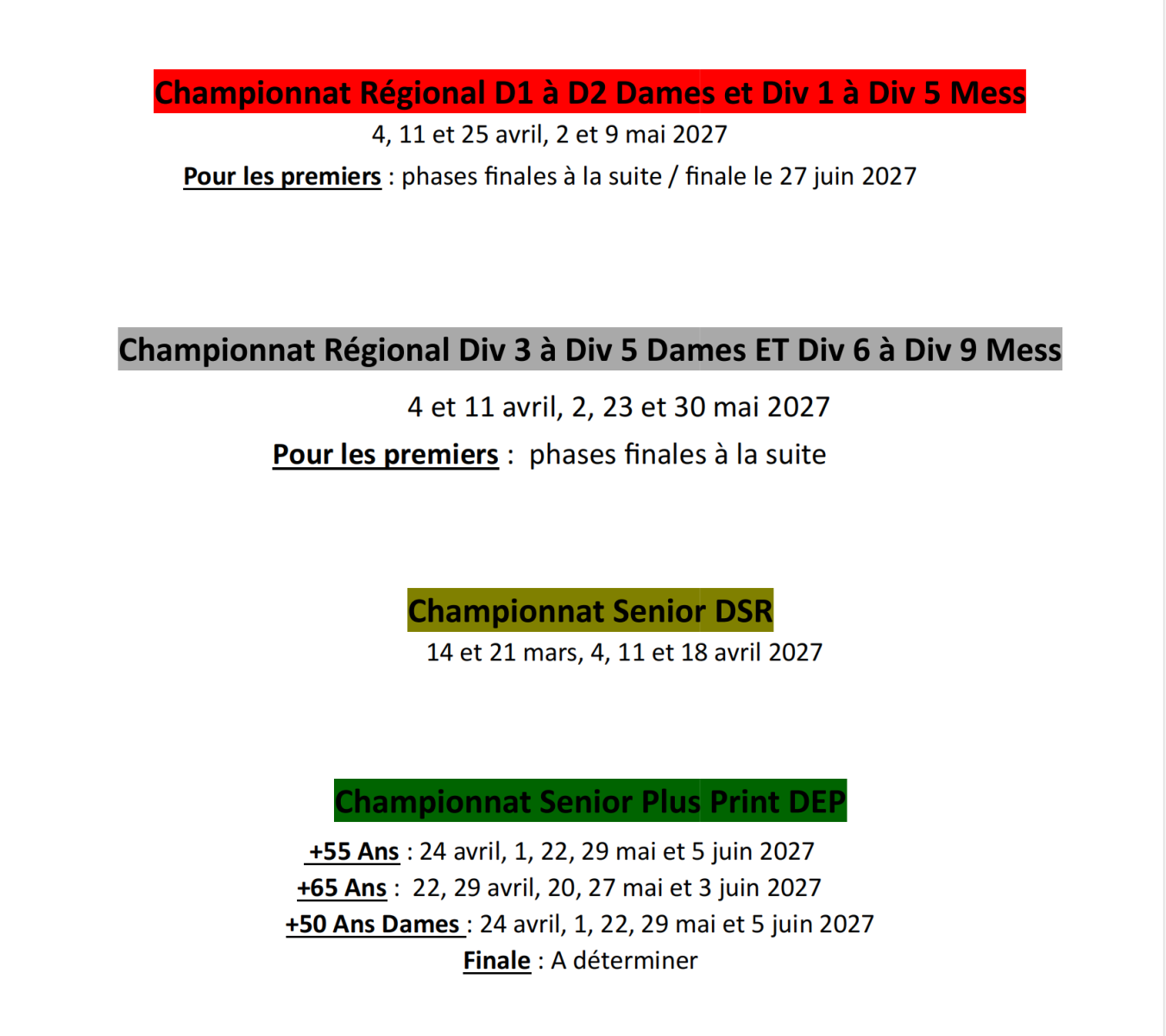 Championnat Régional D1 à D2 Dames et Div 1 à Div 5 Mess

4, 11 et 25 avril, 2 et 9 mai 2027

Pour les premiers : phases finales à la suite / finale le 27 juin 2027

Championnat Régional Div 3 à Div 5 Dames ET Div 6 à Div 9 Mess

4 et 11 avril, 2, 23 et 30 mai 2027

Pour les premiers : phases finales à la suite

Championnat Senior DSR

14 et 21 mars, 4, 11 et 18 avril 2027

Championnat Senior Plus Print DEP

+55 Ans : 24 avril, 1, 22, 29 mai et 5 juin 2027
+65 Ans : 22, 29 avril, 20, 27 mai et 3 juin 2027
+50 Ans Dames : 24 avril, 1, 22, 29 mai et 5 juin 2027
Finale : A déterminer